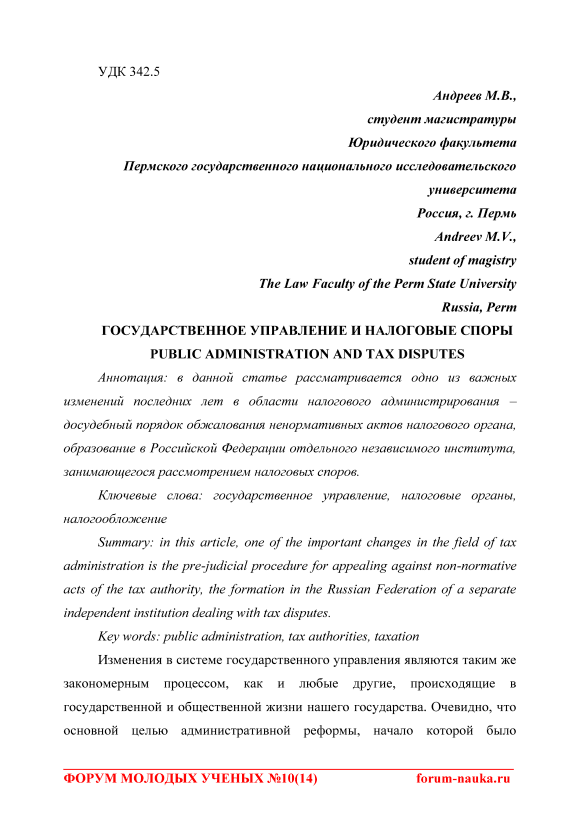 УДК 342.5

Андреев М.В.,
студент магистратуры
Юридического факультета
Пермского государственного национального исследовательского университета
Россия, г. Пермь
Andreev M.V.,
student of magistry
The Law Faculty of the Perm State University
Russia, Perm

ГОСУДАРСТВЕННОЕ УПРАВЛЕНИЕ И НАЛОГОВЫЕ СПОРЫ
PUBLIC ADMINISTRATION AND TAX DISPUTES

Аннотация: в данной статье рассматривается одно из важных изменений последних лет в области налогового администрирования – досудебный порядок обжалования ненормативных актов налогового органа, образование в Российской Федерации отдельного независимого института, занимающегося рассмотрением налоговых споров.

Ключевые слова: государственное управление, налоговые органы, налогообложение

Summary: in this article, one of the important changes in the field of tax administration is the pre-judicial procedure for appealing against non-normative acts of the tax authority, the formation in the Russian Federation of a separate independent institution dealing with tax disputes.

Key words: public administration, tax authorities, taxation

Изменения в системе государственного управления являются таким же закономерным процессом, как и любые другие, происходящие в государственной и общественной жизни нашего государства. Очевидно, что основной целью административной реформы, начало которой было

ФОРУМ МОЛОДЫХ УЧЕНЫХ №10(14) forum-nauka.ru